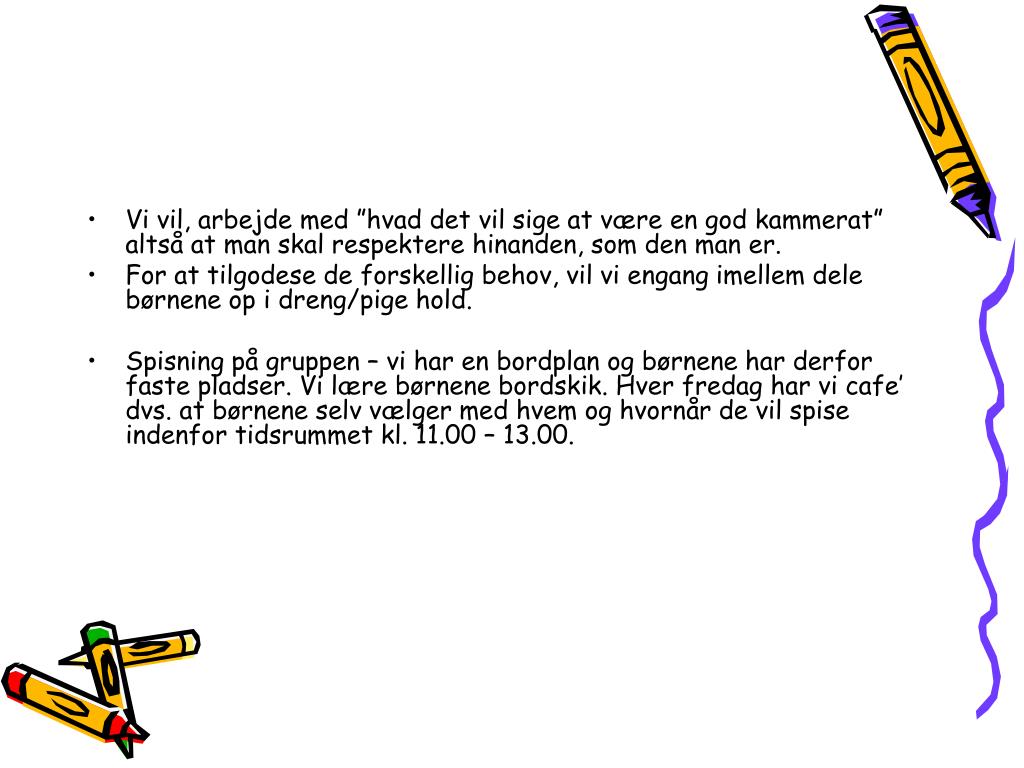 • Vi vil, arbejde med ”hvad det vil sige at være en god kammerat” altså at man skal respektere hinanden, som den man er.
• For at tilgodese de forskellig behov, vil vi engang imellem dele børnene op i dreng/pige hold.

• Spisning på gruppen – vi har en bordplan og børnene har derfor faste pladser. Vi lære børnene bordskik. Hver fredag har vi cafe’ dvs. at børnene selv vælger med hvem og hvornår de vil spise indenfor tidsrummet kl. 11.00 – 13.00.